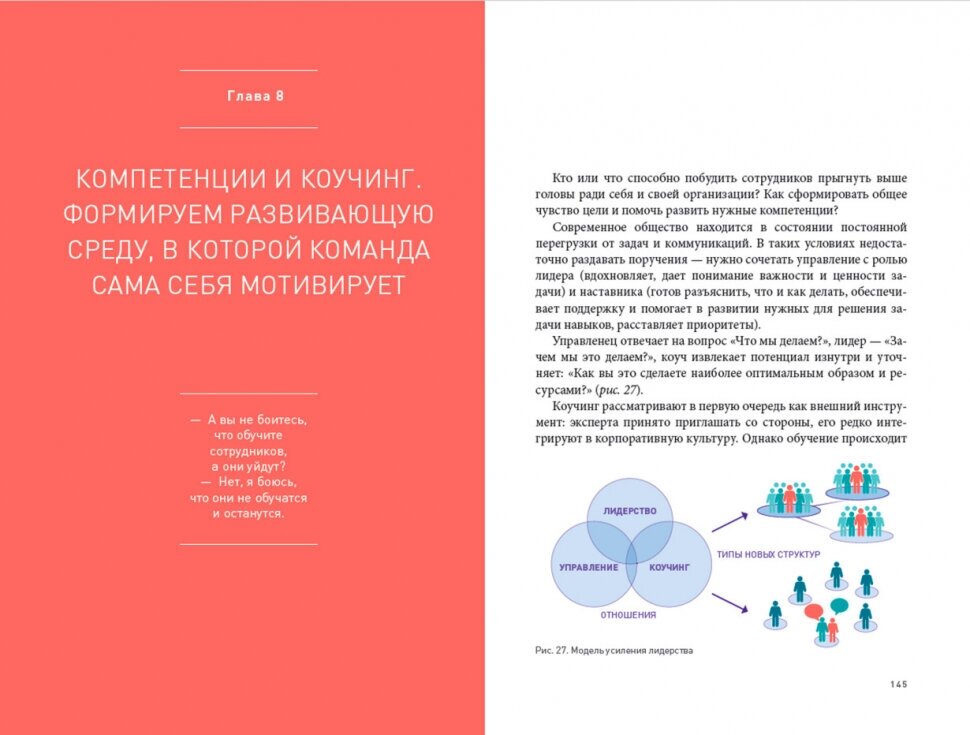 Глава 8

КОМПЕТЕНЦИИ И КОУЧИНГ. ФОРМИРУЕМ РАЗВИВАЮЩУЮ СРЕДУ, В КОТОРОЙ КОМАНДА САМА СЕБЯ МОТИВИРУЕТ

— А вы не боитесь, что обучите сотрудников, а они уйдут?
— Нет, я боюсь, что они не обучатся и останутся.

Кто или что способно побудить сотрудников прыгнуть выше головы ради себя и своей организации? Как сформировать общее чувство цели и помочь развить нужные компетенции?

Современное общество находится в состоянии постоянной перегрузки от задач и коммуникаций. В таких условиях недостаточно раздавать поручения — нужно сочетать управление с ролью лидера (вдохновляет, дает понимание важности и ценности задачи) и наставника (готов разъяснить, что и как делать, обеспечивает поддержку и помогает в развитии нужных для решения задачи навыков, расставляет приоритеты).

Управленец отвечает на вопрос «Что мы делаем?», лидер — «Зачем мы это делаем?», коуч извлекает потенциал изнутри и уточняет: «Как вы это сделаете наиболее оптимальным образом и ресурсами?» (рис. 27).

Коучинг рассматривают в первую очередь как внешний инструмент: эксперта принято приглашать со стороны, его редко интегрируют в корпоративную культуру. Однако обучение происходит

ЛИДЕРСТВО
УПРАВЛЕНИЕ
КОУЧИНГ
ОТНОШЕНИЯ
ТИПЫ НОВЫХ СТРУКТУР

Рис. 27. Модель усиления лидерства

145